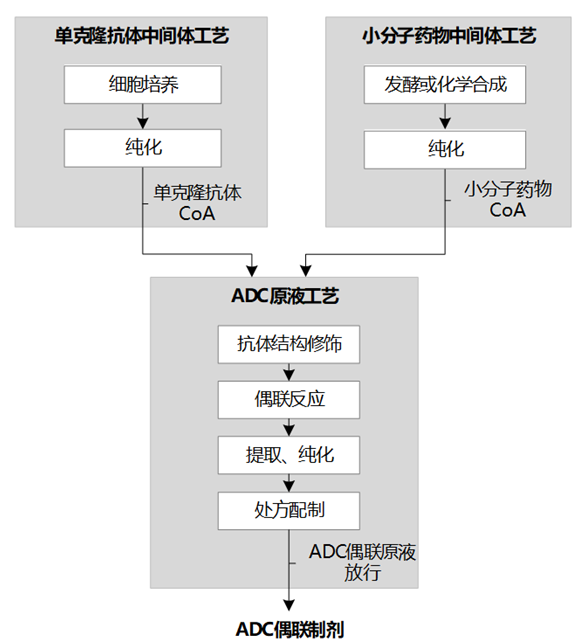 单克隆抗体中间体工艺

细胞培养

纯化

单克隆抗体
CoA

小分子药物中间体工艺

发酵或化学合成

纯化

小分子药物
CoA

ADC原液工艺

抗体结构修饰

偶联反应

提取、纯化

处方配制

ADC偶联原液
放行

ADC偶联制剂